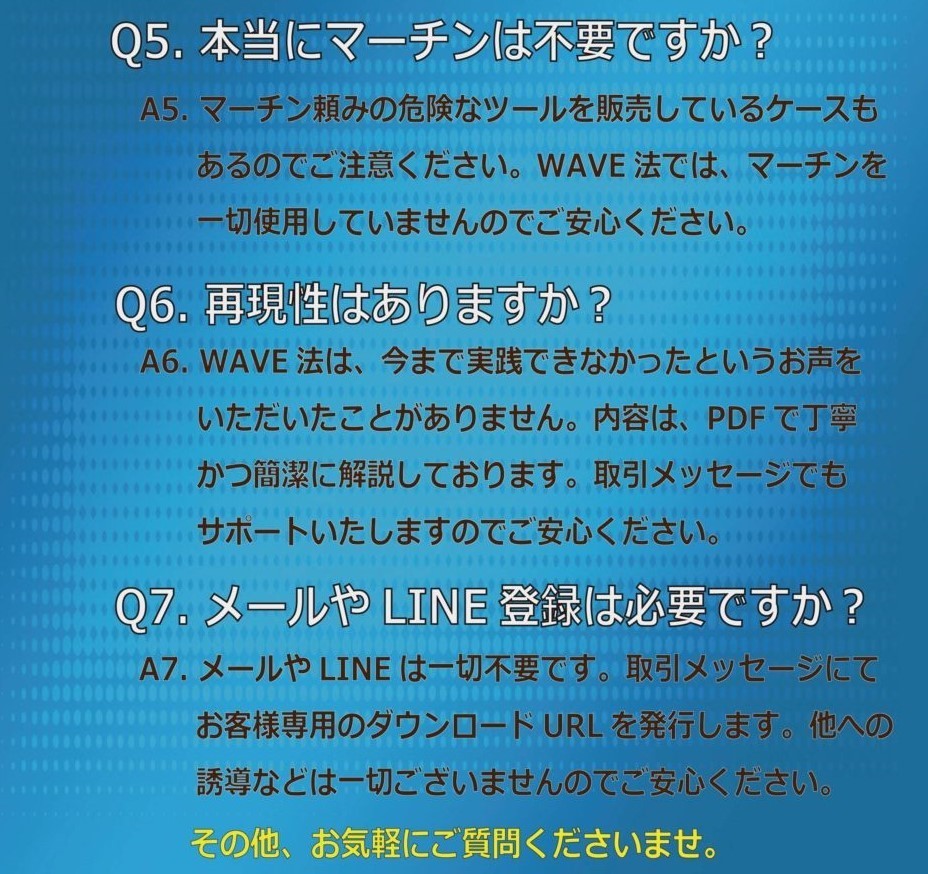 Q5. 本当にマーチンは不要ですか？

A5. マーチン頼みの危険なツールを販売しているケースもあるのでご注意ください。WAVE 法では、マーチンを一切使用していませんのでご安心ください。

Q6. 再現性はありますか？

A6. WAVE 法は、今まで実践できなかったというお声をいただいたことがありません。内容は、PDF で丁寧かつ簡潔に解説しております。取引メッセージでもサポートいたしますのでご安心ください。

Q7. メールや LINE 登録は必要ですか？

A7. メールや LINE は一切不要です。取引メッセージにてお客様専用のダウンロード URL を発行します。他への誘導などは一切ございませんのでご安心ください。

その他、お気軽にご質問くださいませ。